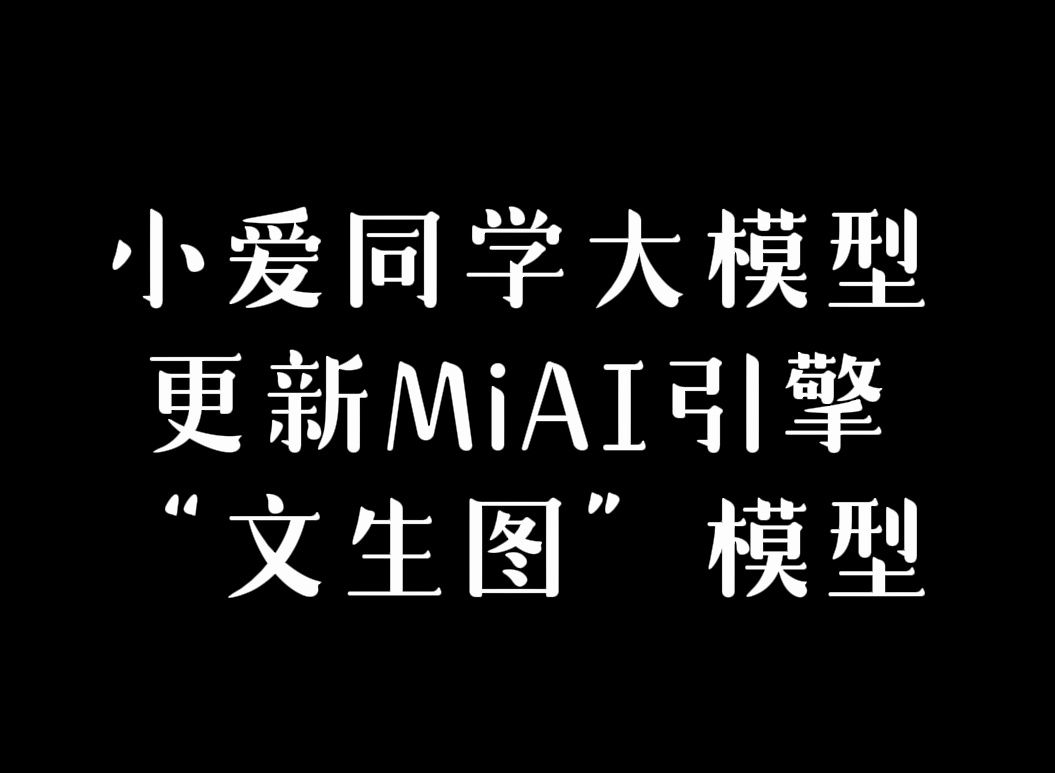 小爱同学大模型
更新MiAI引擎
“文生图”模型